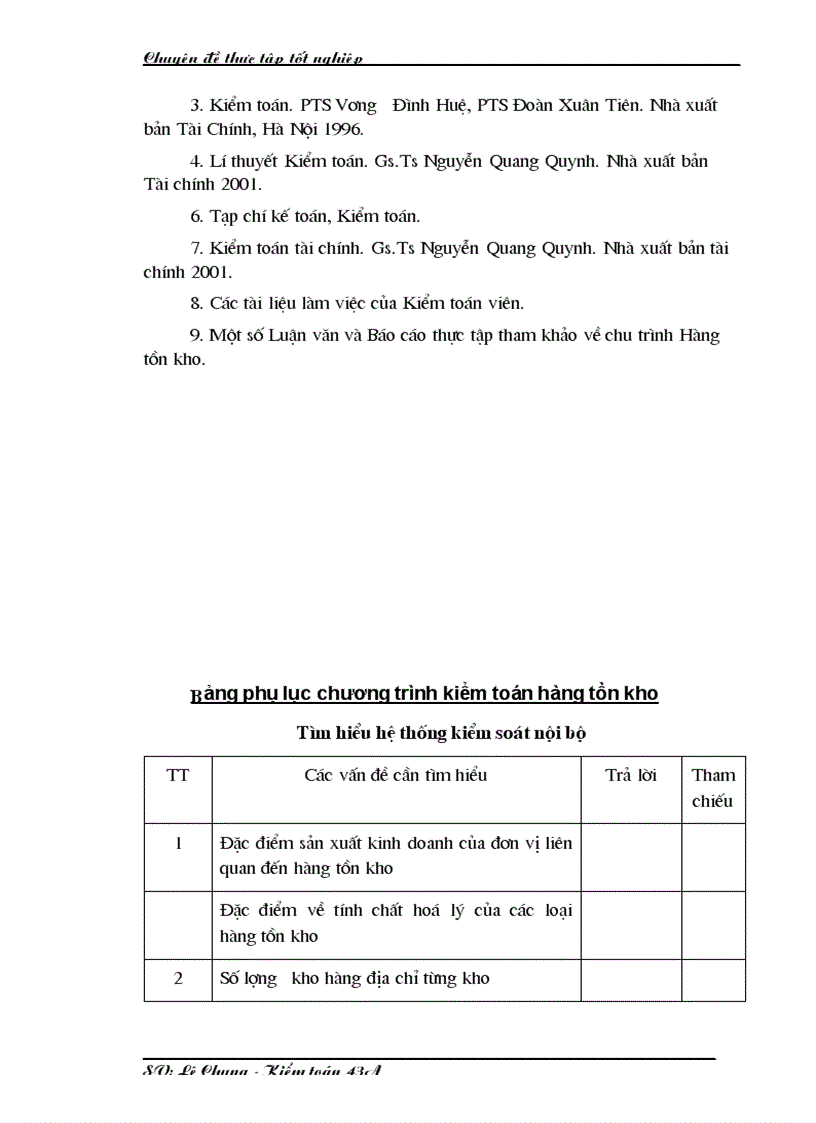 Chuyên đề thực tập tốt nghiệp

3. Kiểm toán. PTS Vơng Đình Huệ, PTS Đoàn Xuân Tiên. Nhà xuất bản Tài Chính, Hà Nội 1996.

4. Lí thuyết Kiểm toán. Gs.Ts Nguyễn Quang Quynh. Nhà xuất bản Tài chính 2001.

6. Tạp chí kế toán, Kiểm toán.

7. Kiểm toán tài chính. Gs.Ts Nguyễn Quang Quynh. Nhà xuất bản tài chính 2001.

8. Các tài liệu làm việc của Kiểm toán viên.

9. Một số Luận văn và Báo cáo thực tập tham khảo về chu trình Hàng tồn kho.

Bảng phụ lục chương trình kiểm toán hàng tồn kho

Tìm hiểu hệ thống kiểm soát nội bộ

| TT | Các vấn đề cần tìm hiểu | Trả lời | Tham chiếu |
|---|---|---|---|
| 1 | Đặc điểm sản xuất kinh doanh của đơn vị liên quan đến hàng tồn kho | | |
| | Đặc điểm về tính chất hoá lý của các loại hàng tồn kho | | |
| 2 | Số lợng kho hàng địa chỉ từng kho | | |

SV: Lê Chung - Kiểm toán 43A